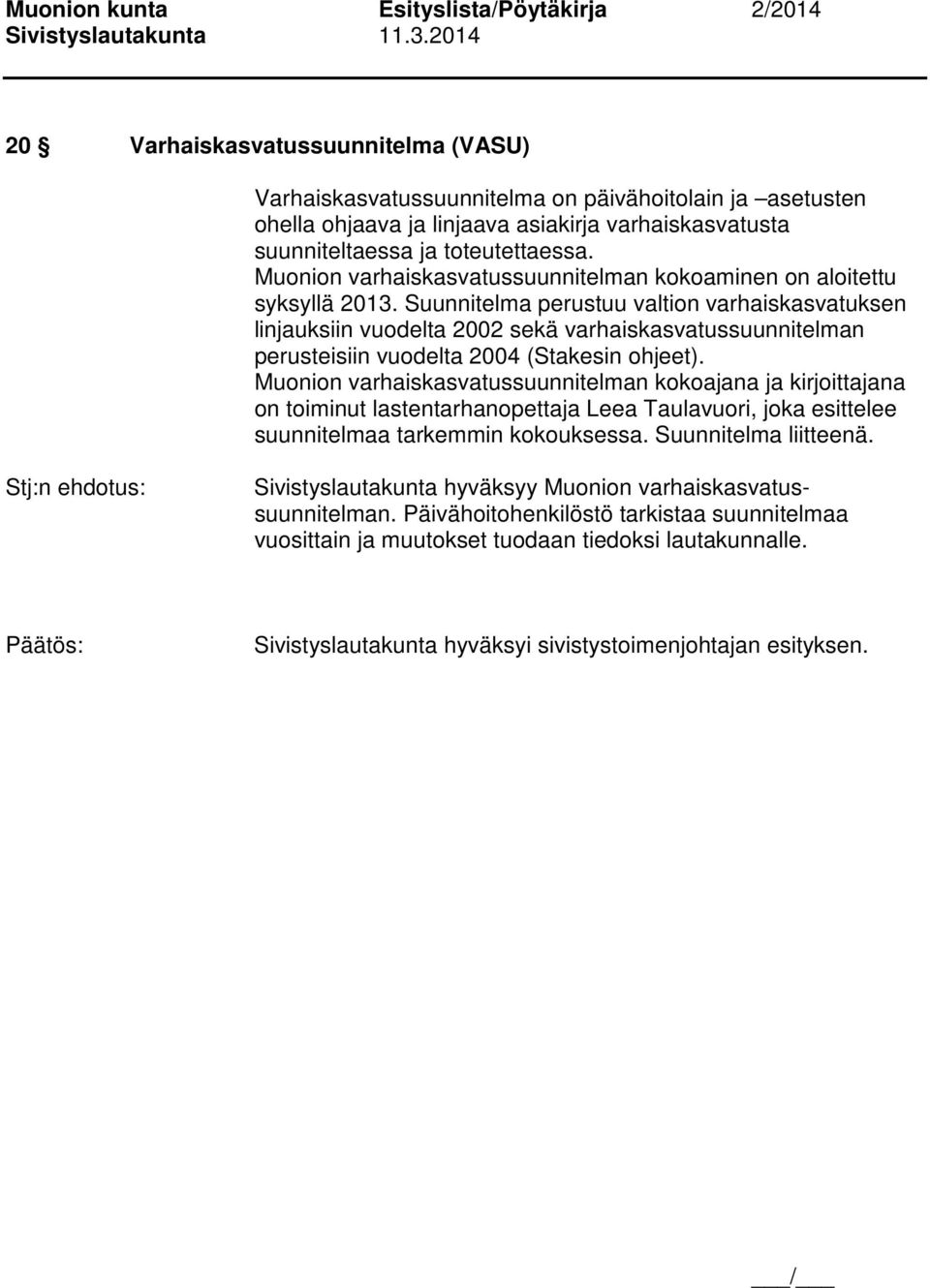 Muonion kunta Esityslista/Pöytäkirja 2/2014
Sivistyslautakunta 11.3.2014

20 § Varhaiskasvatussuunnitelma (VASU)

Varhaiskasvatussuunnitelma on päivähoitolain ja –asetusten ohella ohjaava ja linjaava asiakirja varhaiskasvatusta suunniteltaessa ja toteutettaessa. Muonion varhaiskasvatussuunnitelman kokoaminen on aloitettu syksyllä 2013. Suunnitelma perustuu valtion varhaiskasvatuksen linjauksiin vuodelta 2002 sekä varhaiskasvatussuunnitelman perusteisiin vuodelta 2004 (Stakesin ohjeet). Muonion varhaiskasvatussuunnitelman kokoajana ja kirjoittajana on toiminut lastentarhanopettaja Leea Taulavuori, joka esittelee suunnitelmaa tarkemmin kokouksessa. Suunnitelma liitteenä.

Stj:n ehdotus: Sivistyslautakunta hyväksyy Muonion varhaiskasvatussuunnitelman. Päivähoitohenkilöstö tarkistaa suunnitelmaa vuosittain ja muutokset tuodaan tiedoksi lautakunnalle.

Päätös: Sivistyslautakunta hyväksyi sivistystoimenjohtajan esityksen.

___/___